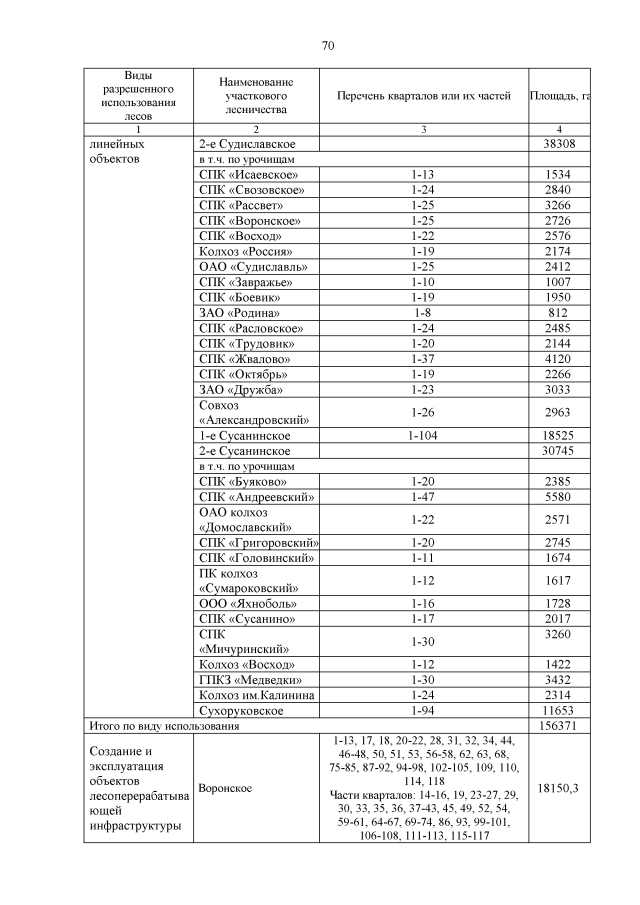 70

| Виды разрешенного использования лесов | Наименование участкового лесничества | Перечень кварталов или их частей | Площадь, га |
|---|---|---|---|
| 1 | 2 | 3 | 4 |
| линейных объектов | 2-е Судиславское | | 38308 |
| | в т.ч. по урочищам | | |
| | СПК «Исаевское» | 1-13 | 1534 |
| | СПК «Свозовское» | 1-24 | 2840 |
| | СПК «Рассвет» | 1-25 | 3266 |
| | СПК «Воронское» | 1-25 | 2726 |
| | СПК «Восход» | 1-22 | 2576 |
| | Колхоз «Россия» | 1-19 | 2174 |
| | ОАО «Судиславль» | 1-25 | 2412 |
| | СПК «Завражье» | 1-10 | 1007 |
| | СПК «Боевик» | 1-19 | 1950 |
| | ЗАО «Родина» | 1-8 | 812 |
| | СПК «Расловское» | 1-24 | 2485 |
| | СПК «Трудовик» | 1-20 | 2144 |
| | СПК «Жвалово» | 1-37 | 4120 |
| | СПК «Октябрь» | 1-19 | 2266 |
| | ЗАО «Дружба» | 1-23 | 3033 |
| | Совхоз «Александровский» | 1-26 | 2963 |
| | 1-е Сусанинское | 1-104 | 18525 |
| | 2-е Сусанинское | | 30745 |
| | в т.ч. по урочищам | | |
| | СПК «Буяково» | 1-20 | 2385 |
| | СПК «Андреевский» | 1-47 | 5580 |
| | ОАО колхоз «Домославский» | 1-22 | 2571 |
| | СПК «Григоровский» | 1-20 | 2745 |
| | СПК «Головинский» | 1-11 | 1674 |
| | ПК колхоз «Сумароковский» | 1-12 | 1617 |
| | ООО «Яхноболь» | 1-16 | 1728 |
| | СПК «Сусанино» | 1-17 | 2017 |
| | СПК «Мичуринский» | 1-30 | 3260 |
| | Колхоз «Восход» | 1-12 | 1422 |
| | ГПКЗ «Медведки» | 1-30 | 3432 |
| | Колхоз им.Калинина | 1-24 | 2314 |
| | Сухоруковское | 1-94 | 11653 |
| Итого по виду использования | | | 156371 |
| Создание и эксплуатация объектов лесоперерабатывающей инфраструктуры | Воронское | 1-13, 17, 18, 20-22, 28, 31, 32, 34, 44, 46-48, 50, 51, 53, 56-58, 62, 63, 68, 75-85, 87-92, 94-98, 102-105, 109, 110, 114, 118 Части кварталов: 14-16, 19, 23-27, 29, 30, 33, 35, 36, 37-43, 45, 49, 52, 54, 59-61, 64-67, 69-74, 86, 93, 99-101, 106-108, 111-113, 115-117 | 18150,3 |